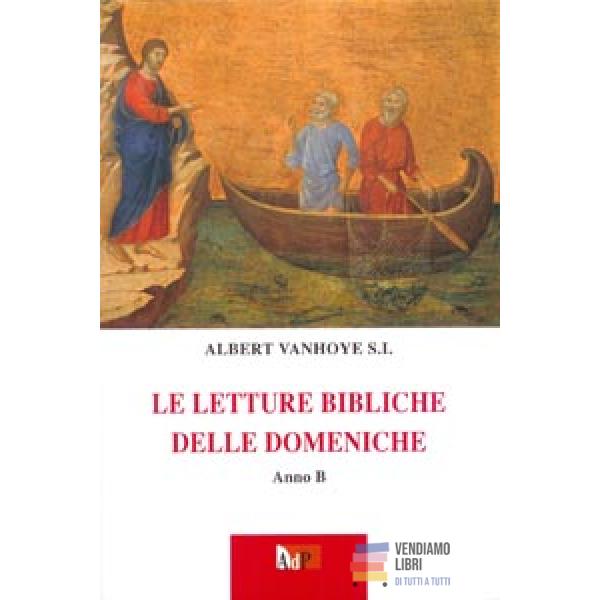 ALBERT VANHOYE S.I.

LE LETTURE BIBLICHE
DELLE DOMENICHE

Anno B

AdP

VENDIAMO
LIBRI
DI TUTTI A TUTTI